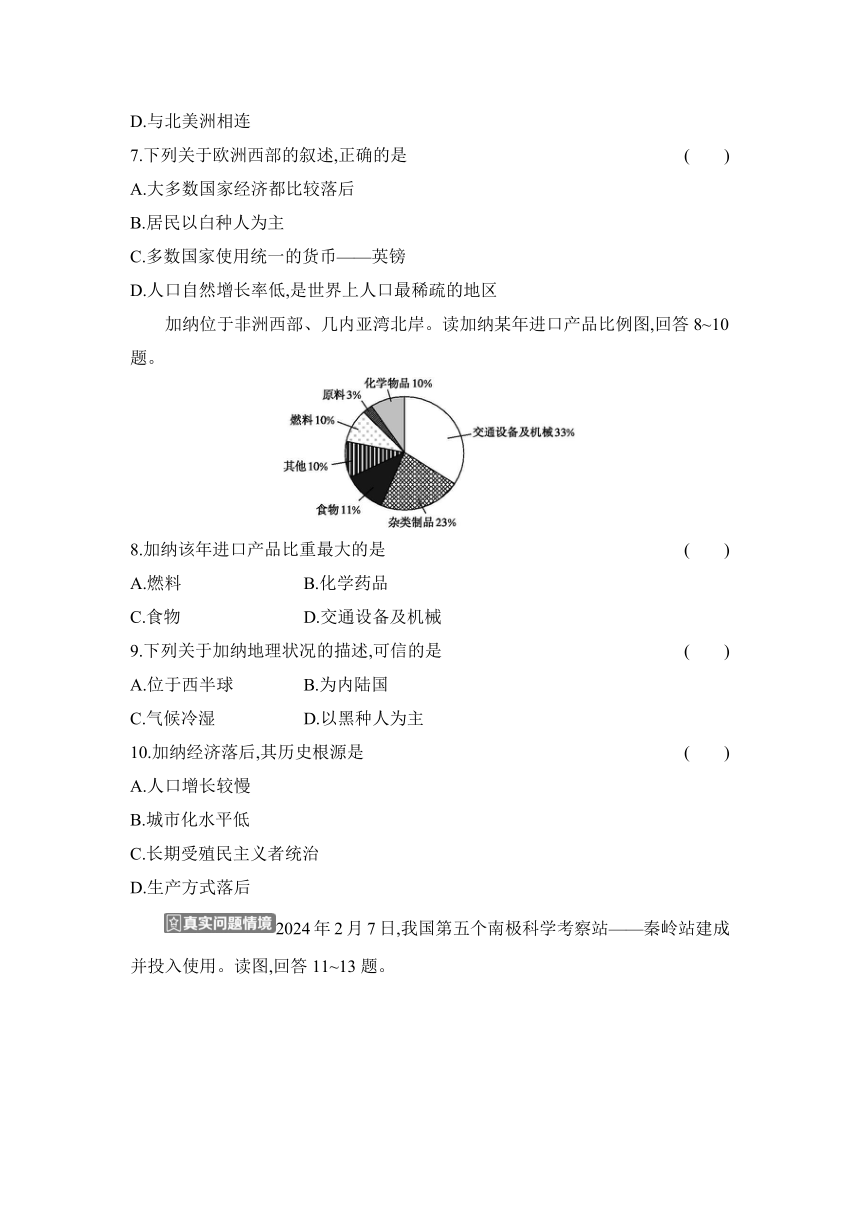 D.与北美洲相连

7.下列关于欧洲西部的叙述,正确的是 ( )

A.大多数国家经济都比较落后

B.居民以白种人为主

C.多数国家使用统一的货币——英镑

D.人口自然增长率低,是世界上人口最稀疏的地区

加纳位于非洲西部、几内亚湾北岸。读加纳某年进口产品比例图,回答 8~10 题。

化学物品 10%
原料 3%
燃料 10%
其他 10%
食物 11%
杂类制品 23%
交通设备及机械 33%

8.加纳该年进口产品比重最大的是 ( )

A.燃料 B.化学药品

C.食物 D.交通设备及机械

9.下列关于加纳地理状况的描述,可信的是 ( )

A.位于西半球 B.为内陆国

C.气候冷湿 D.以黑种人为主

10.加纳经济落后,其历史根源是 ( )

A.人口增长较慢

B.城市化水平低

C.长期受殖民主义者统治

D.生产方式落后

真实问题情境 2024 年 2 月 7 日,我国第五个南极科学考察站——秦岭站建成并投入使用。读图,回答 11~13 题。